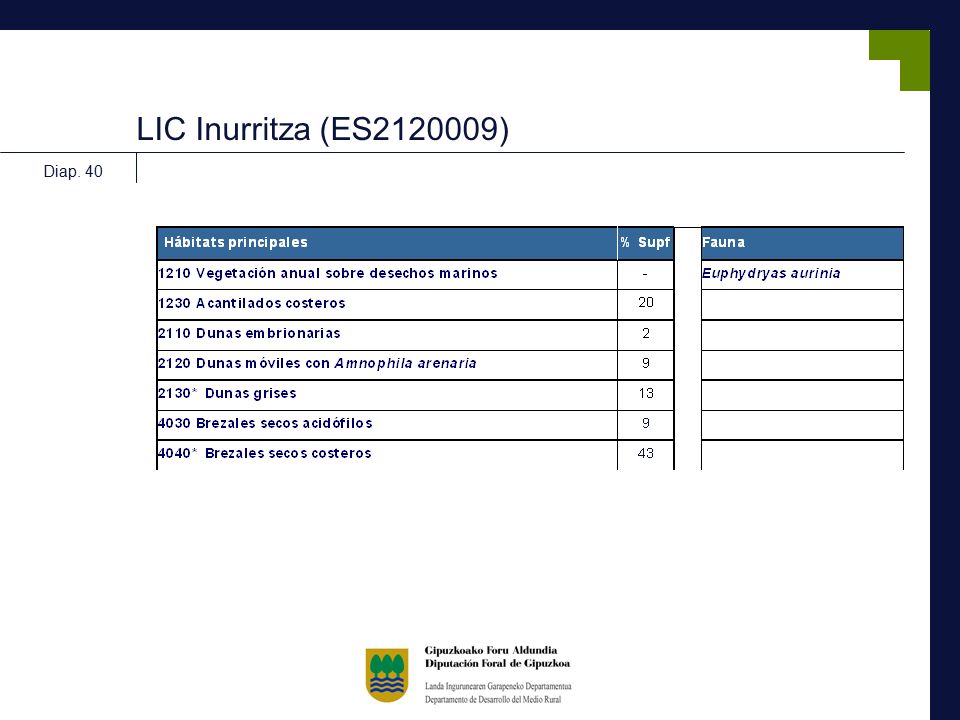 LIC Inurritza (ES2120009)

Diap. 40

| Hábitats principales | % Supf | | Fauna |
|---|---|---|---|
| 1210 Vegetación anual sobre desechos marinos | - | | Euphydryas aurinia |
| 1230 Acantilados costeros | 20 | | |
| 2110 Dunas embrionarias | 2 | | |
| 2120 Dunas móviles con Amnophila arenaria | 9 | | |
| 2130* Dunas grises | 13 | | |
| 4030 Brezales secos acidófilos | 9 | | |
| 4040* Brezales secos costeros | 43 | | |

Gipuzkoako Foru Aldundia
Diputación Foral de Gipuzkoa
Landa Ingurunearen Garapeneko Departamentua
Departamento de Desarrollo del Medio Rural